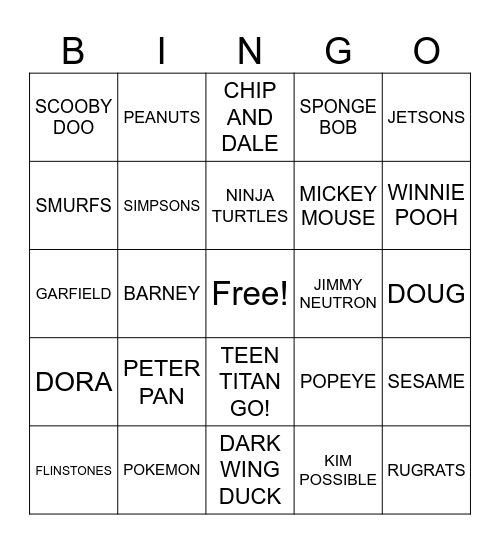 | B | I | N | G | O |
|---|---|---|---|---|
| SCOOBY DOO | PEANUTS | CHIP AND DALE | SPONGE BOB | JETSONS |
| SMURFS | SIMPSONS | NINJA TURTLES | MICKEY MOUSE | WINNIE POOH |
| GARFIELD | BARNEY | Free! | JIMMY NEUTRON | DOUG |
| DORA | PETER PAN | TEEN TITAN GO! | POPEYE | SESAME |
| FLINSTONES | POKEMON | DARK WING DUCK | KIM POSSIBLE | RUGRATS |